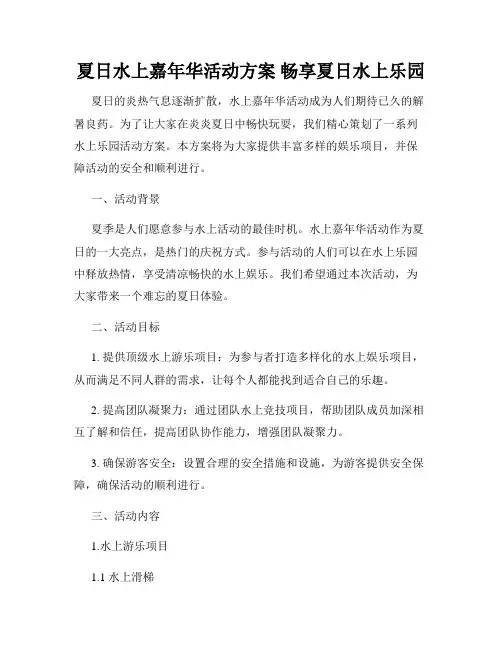 夏日水上嘉年华活动方案 畅享夏日水上乐园

夏日的炎热气息逐渐扩散，水上嘉年华活动成为人们期待已久的解暑良药。为了让大家在炎炎夏日中畅快玩耍，我们精心策划了一系列水上乐园活动方案。本方案将为大家提供丰富多样的娱乐项目，并保障活动的安全和顺利进行。

一、活动背景

夏季是人们愿意参与水上活动的最佳时机。水上嘉年华活动作为夏日的一大亮点，是热门的庆祝方式。参与活动的人们可以在水上乐园中释放热情，享受清凉畅快的水上娱乐。我们希望通过本次活动，为大家带来一个难忘的夏日体验。

二、活动目标

1. 提供顶级水上游乐项目：为参与者打造多样化的水上娱乐项目，从而满足不同人群的需求，让每个人都能找到适合自己的乐趣。

2. 提高团队凝聚力：通过团队水上竞技项目，帮助团队成员加深相互了解和信任，提高团队协作能力，增强团队凝聚力。

3. 确保游客安全：设置合理的安全措施和设施，为游客提供安全保障，确保活动的顺利进行。

三、活动内容

1.水上游乐项目

1.1 水上滑梯